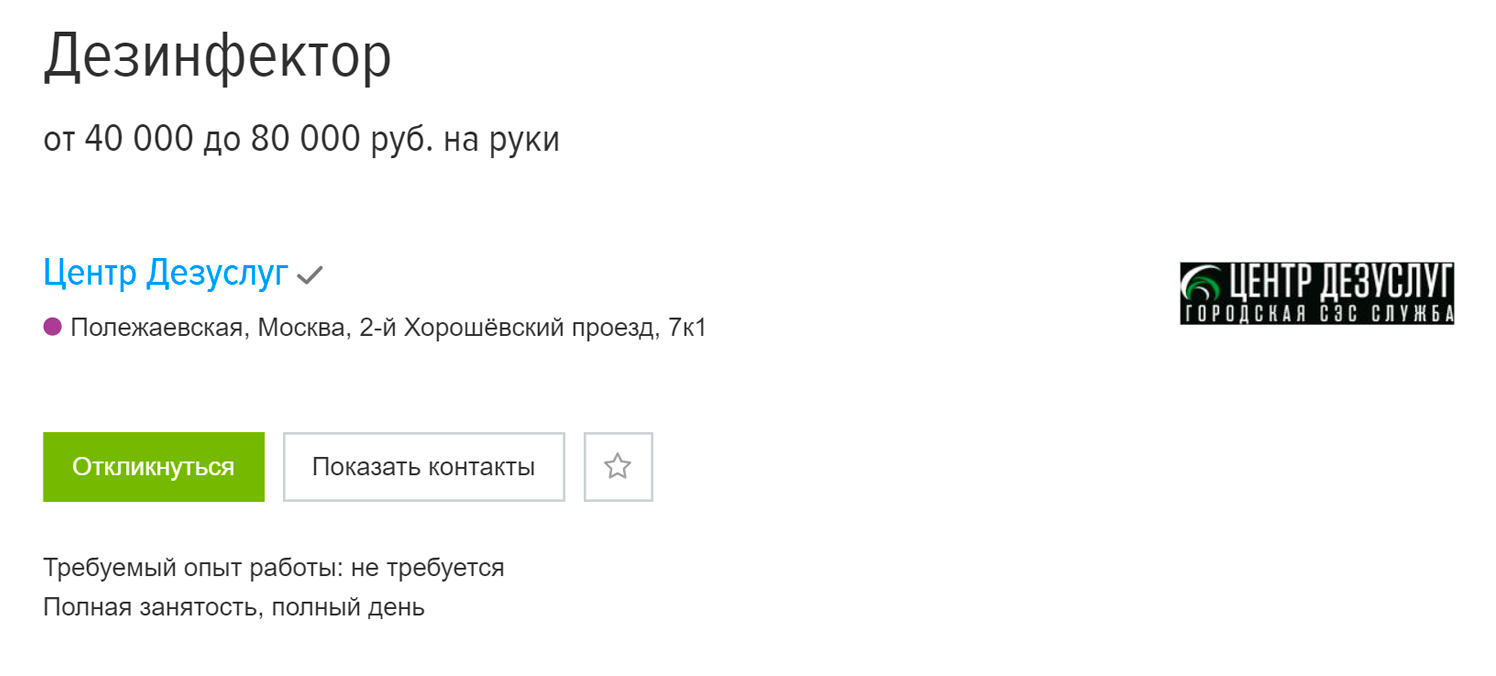 Дезинфектор

от 40 000 до 80 000 руб. на руки

Центр Дезуслуг

Полежаевская, Москва, 2-й Хорошёвский проезд, 7к1

ЦЕНТР ДЕЗУСЛУГ
ГОРОДСКАЯ СЭС СЛУЖБА

Откликнуться

Показать контакты

Требуемый опыт работы: не требуется
Полная занятость, полный день